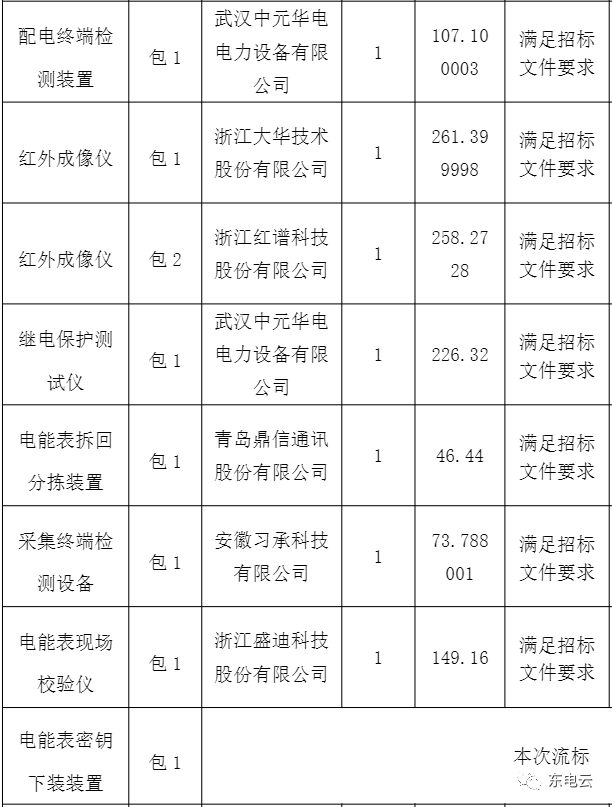 | 配电终端检测装置 | 包 1 | 武汉中元华电电力设备有限公司 | 1 | 107.100003 | 满足招标文件要求 |
|---|---|---|---|---|---|
| 红外成像仪 | 包 1 | 浙江大华技术股份有限公司 | 1 | 261.399998 | 满足招标文件要求 |
| 红外成像仪 | 包 2 | 浙江红谱科技股份有限公司 | 1 | 258.2728 | 满足招标文件要求 |
| 继电保护测试仪 | 包 1 | 武汉中元华电电力设备有限公司 | 1 | 226.32 | 满足招标文件要求 |
| 电能表拆回分拣装置 | 包 1 | 青岛鼎信通讯股份有限公司 | 1 | 46.44 | 满足招标文件要求 |
| 采集终端检测设备 | 包 1 | 安徽习承科技有限公司 | 1 | 73.788001 | 满足招标文件要求 |
| 电能表现场校验仪 | 包 1 | 浙江盛迪科技股份有限公司 | 1 | 149.16 | 满足招标文件要求 |
| 电能表密钥下装装置 | 包 1 | 本次流标 | | | |

东电云